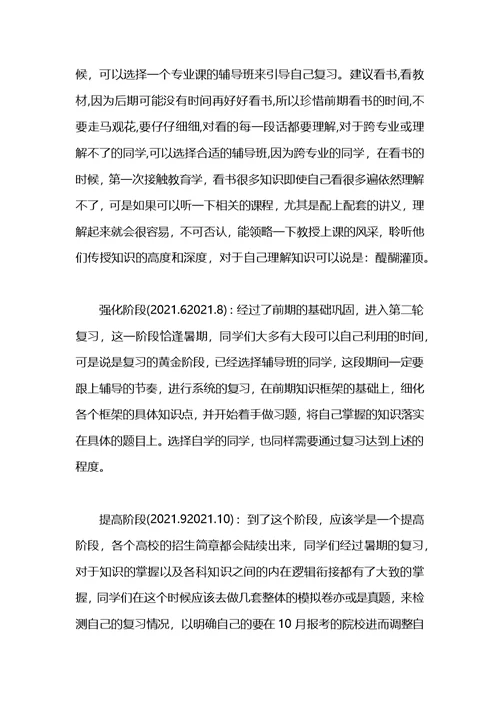 候，可以选择一个专业课的辅导班来引导自己复习。建议看书,看教材,因为后期可能没有时间再好好看书,所以珍惜前期看书的时间,不要走马观花,要仔仔细细,对看的每一段话都要理解,对于跨专业或理解不了的同学,可以选择合适的辅导班,因为跨专业的同学，在看书的时候，第一次接触教育学，看书很多知识即使自己看很多遍依然理解不了，可是如果可以听一下相关的课程，尤其是配上配套的讲义，理解起来就会很容易，不可否认，能领略一下教授上课的风采，聆听他们传授知识的高度和深度，对于自己理解知识可以说是：醍醐灌顶。

强化阶段(2021.62021.8)：经过了前期的基础巩固，进入第二轮复习，这一阶段恰逢暑期，同学们大多有大段可以自己利用的时间，可是说是复习的黄金阶段，已经选择辅导班的同学，这段期间一定要跟上辅导的节奏，进行系统的复习，在前期知识框架的基础上，细化各个框架的具体知识点，并开始着手做习题，将自己掌握的知识落实在具体的题目上。选择自学的同学，也同样需要通过复习达到上述的程度。

提高阶段(2021.92021.10)：到了这个阶段，应该学是一个提高阶段，各个高校的招生简章都会陆续出来，同学们经过暑期的复习，对于知识的掌握以及各科知识之间的内在逻辑衔接都有了大致的掌握，同学们在这个时候应该去做几套整体的模拟卷亦或是真题，来检测自己的复习情况，以明确自己的要在 10 月报考的院校进而调整自